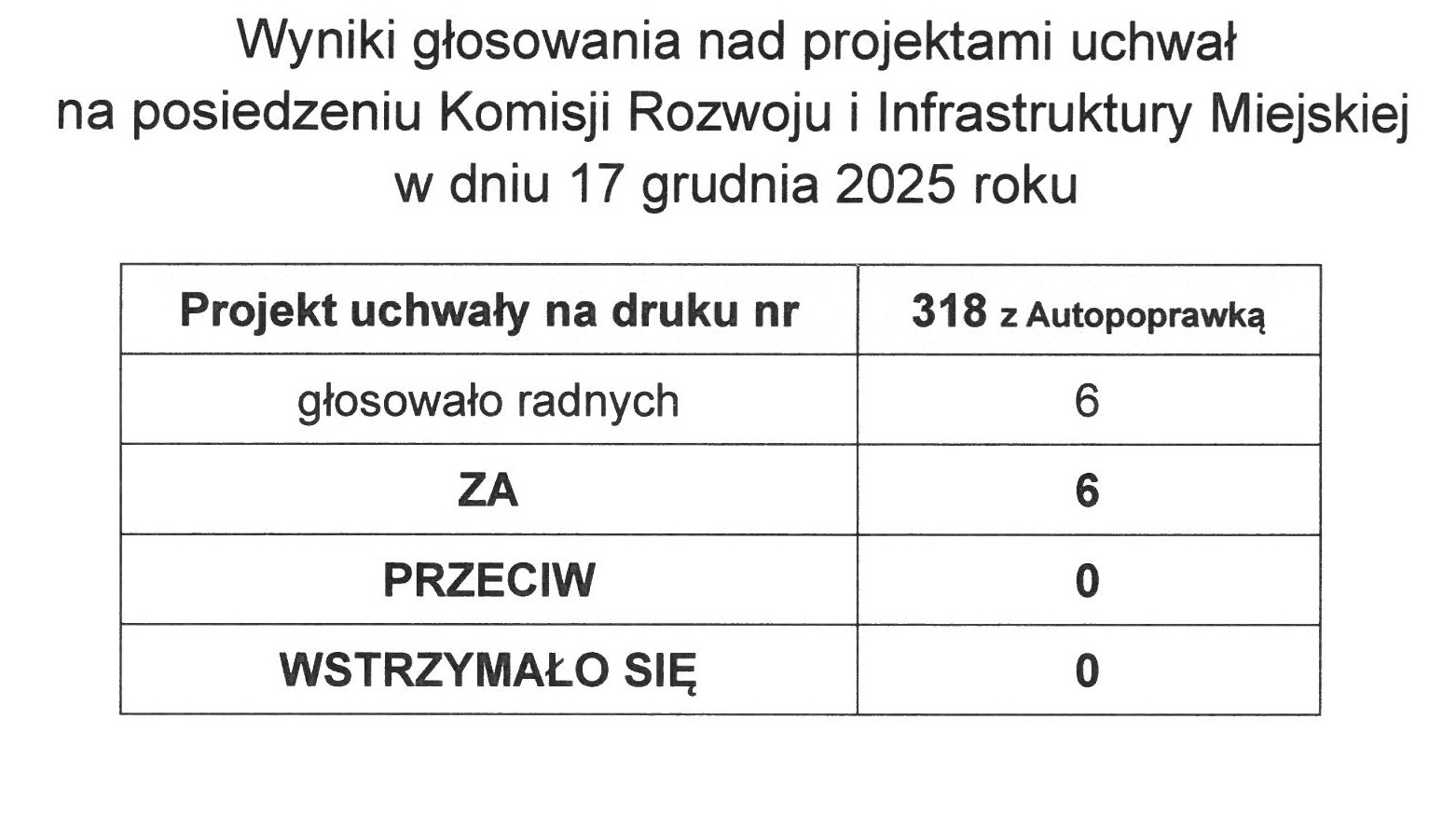 Wyniki głosowania nad projektami uchwał
na posiedzeniu Komisji Rozwoju i Infrastruktury Miejskiej
w dniu 17 grudnia 2025 roku

| Projekt uchwały na druku nr | 318 z Autopoprawką |
|---|---|
| głosowało radnych | 6 |
| ZA | 6 |
| PRZECIW | 0 |
| WSTRZYMAŁO SIĘ | 0 |